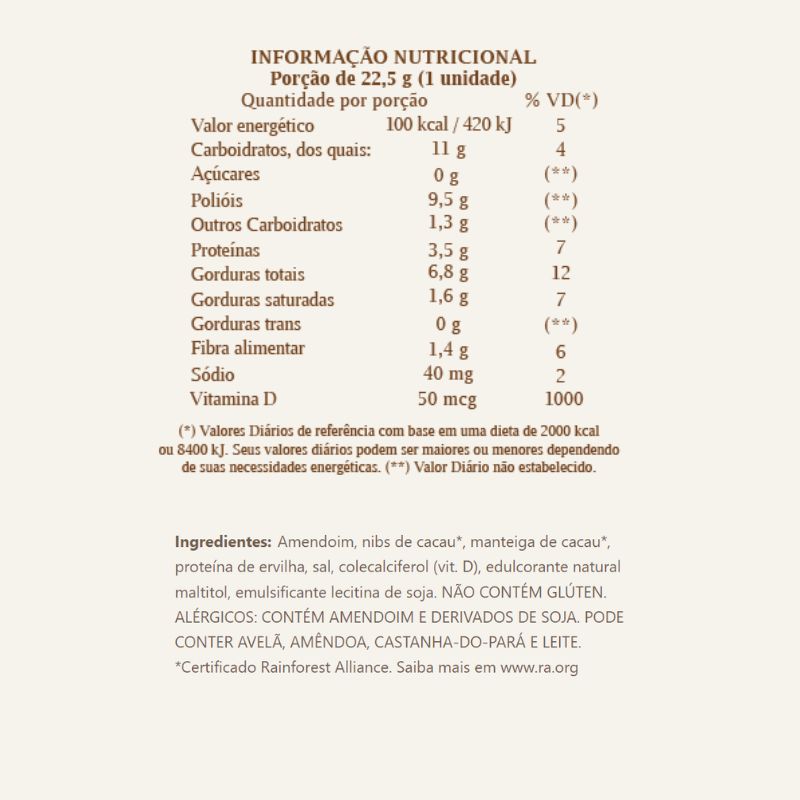 INFORMAÇÃO NUTRICIONAL
Porção de 22,5 g (1 unidade)

| Quantidade por porção | | % VD(*) |
|---|---|---|
| Valor energético | 100 kcal / 420 kJ | 5 |
| Carboidratos, dos quais: | 11 g | 4 |
| Açúcares | 0 g | (**) |
| Polióis | 9,5 g | (**) |
| Outros Carboidratos | 1,3 g | (**) |
| Proteínas | 3,5 g | 7 |
| Gorduras totais | 6,8 g | 12 |
| Gorduras saturadas | 1,6 g | 7 |
| Gorduras trans | 0 g | (**) |
| Fibra alimentar | 1,4 g | 6 |
| Sódio | 40 mg | 2 |
| Vitamina D | 50 mcg | 1000 |

(*) Valores Diários de referência com base em uma dieta de 2000 kcal ou 8400 kJ. Seus valores diários podem ser maiores ou menores dependendo de suas necessidades energéticas. (**) Valor Diário não estabelecido.

Ingredientes: Amendoim, nibs de cacau*, manteiga de cacau*, proteína de ervilha, sal, colecalciferol (vit. D), edulcorante natural maltitol, emulsificante lecitina de soja. NÃO CONTÉM GLÚTEN. ALÉRGICOS: CONTÉM AMENDOIM E DERIVADOS DE SOJA. PODE CONTER AVELÃ, AMÊNDOA, CASTANHA-DO-PARÁ E LEITE. *Certificado Rainforest Alliance. Saiba mais em www.ra.org